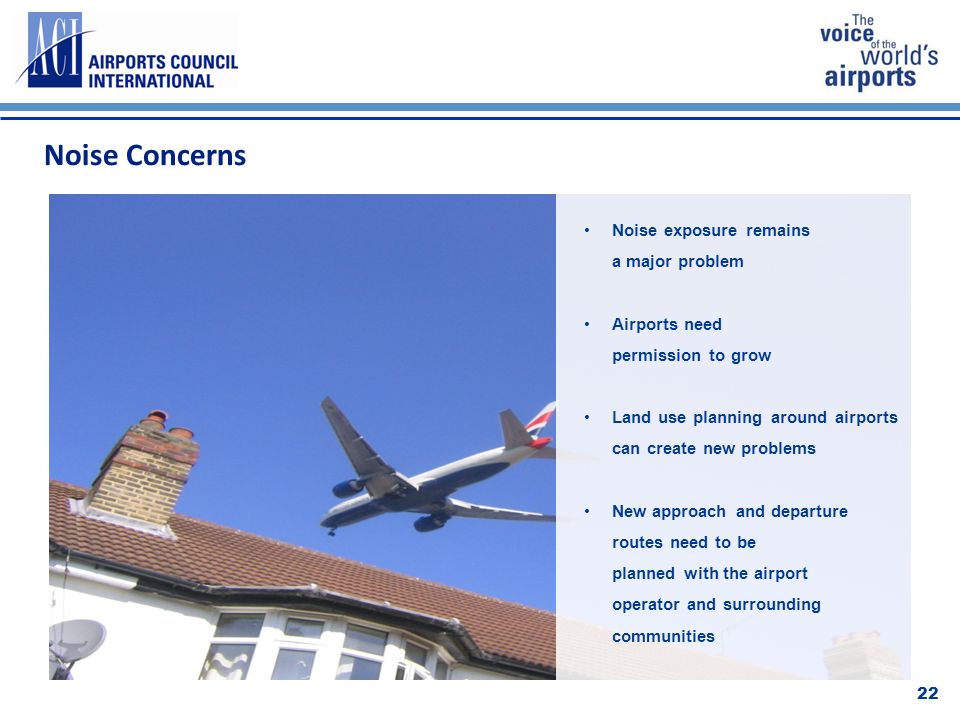 ACI AIRPORTS COUNCIL INTERNATIONAL

The voice of the world's airports

Noise Concerns

• Noise exposure remains a major problem

• Airports need permission to grow

• Land use planning around airports can create new problems

• New approach and departure routes need to be planned with the airport operator and surrounding communities

22